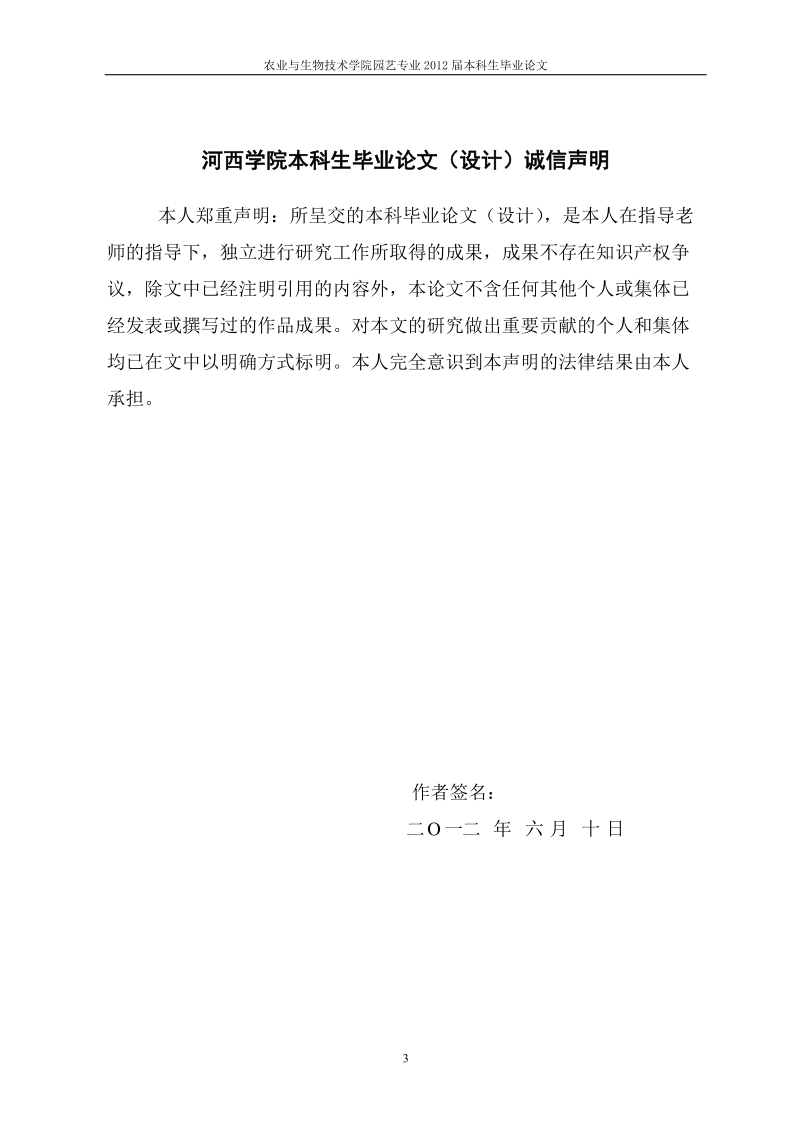 农业与生物技术学院园艺专业 2012 届本科生毕业论文

河西学院本科生毕业论文（设计）诚信声明

本人郑重声明：所呈交的本科毕业论文（设计），是本人在指导老师的指导下，独立进行研究工作所取得的成果，成果不存在知识产权争议，除文中已经注明引用的内容外，本论文不含任何其他个人或集体已经发表或撰写过的作品成果。对本文的研究做出重要贡献的个人和集体均已在文中以明确方式标明。本人完全意识到本声明的法律结果由本人承担。

作者签名：

二O一二 年 六 月 十 日

3